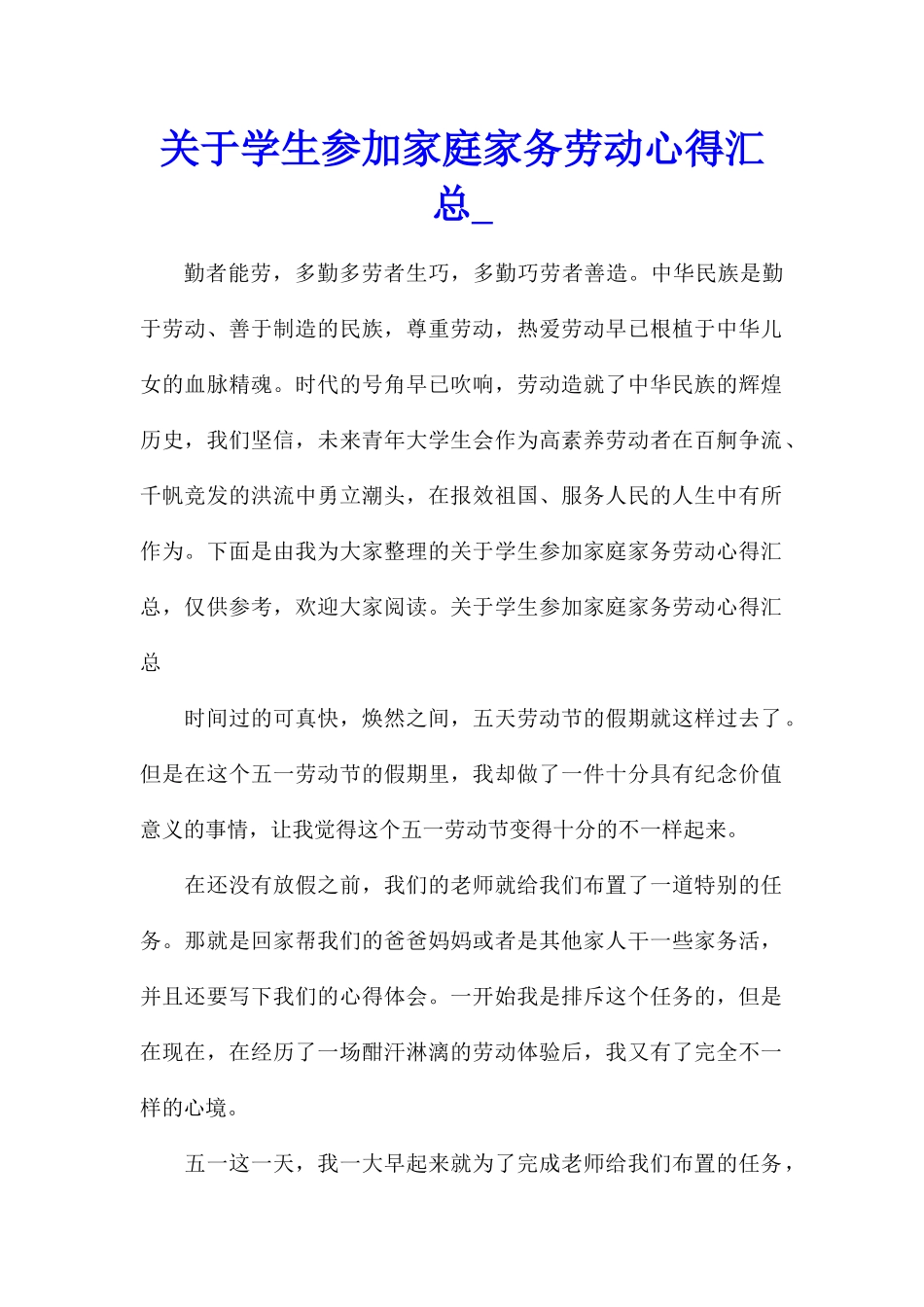 关于学生参加家庭家务劳动心得汇总_

勤者能劳，多勤多劳者生巧，多勤巧劳者善造。中华民族是勤于劳动、善于制造的民族，尊重劳动，热爱劳动早已根植于中华儿女的血脉精魂。时代的号角早已吹响，劳动造就了中华民族的辉煌历史，我们坚信，未来青年大学生会作为高素养劳动者在百舸争流、千帆竞发的洪流中勇立潮头，在报效祖国、服务人民的人生中有所作为。下面是由我为大家整理的关于学生参加家庭家务劳动心得汇总，仅供参考，欢迎大家阅读。关于学生参加家庭家务劳动心得汇总

时间过的可真快，焕然之间，五天劳动节的假期就这样过去了。但是在这个五一劳动节的假期里，我却做了一件十分具有纪念价值意义的事情，让我觉得这个五一劳动节变得十分的不一样起来。

在还没有放假之前，我们的老师就给我们布置了一道特别的任务。那就是回家帮我们的爸爸妈妈或者是其他家人干一些家务活，并且还要写下我们的心得体会。一开始我是排斥这个任务的，但是在现在，在经历了一场酣汗淋漓的劳动体验后，我又有了完全不一样的心境。

五一这一天，我一大早起来就为了完成老师给我们布置的任务，